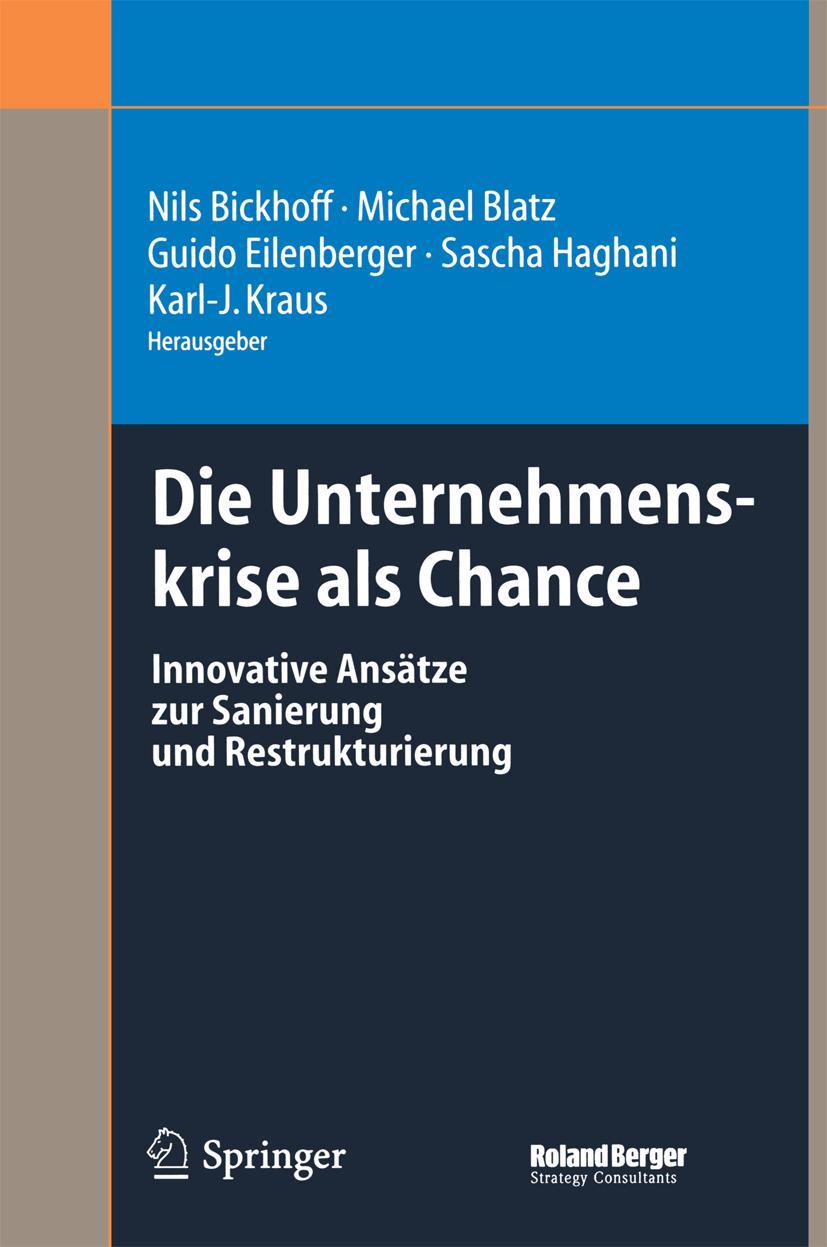 Nils Bickhoff · Michael Blatz
Guido Eilenberger · Sascha Haghani
Karl-J. Kraus
Herausgeber

Die Unternehmenskrise als Chance

Innovative Ansätze
zur Sanierung
und Restrukturierung

Springer

Roland Berger
Strategy Consultants